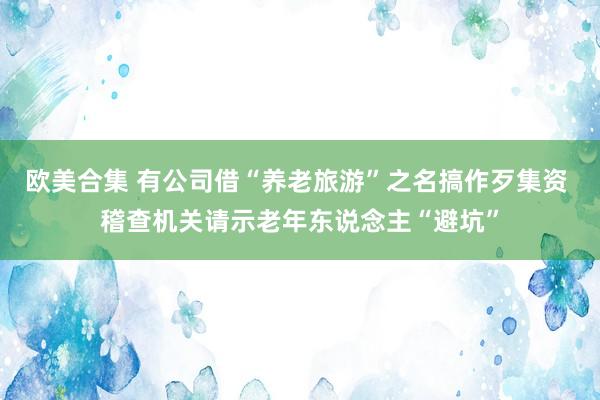 欧美合集 有公司借“养老旅游”之名搞作歹集资 稽查机关请示老年东说念主“避坑”